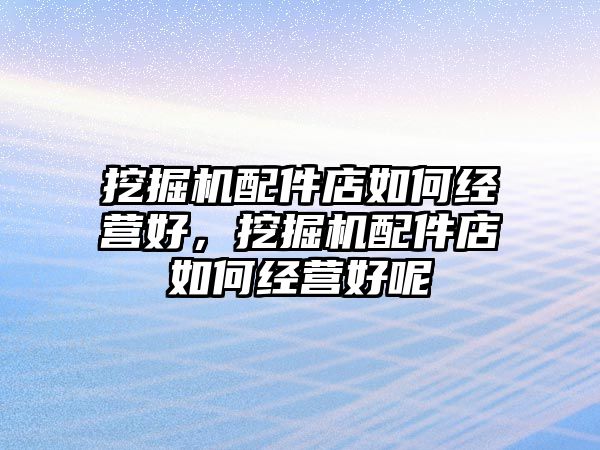 挖掘机配件店如何经营好，挖掘机配件店如何经营好呢